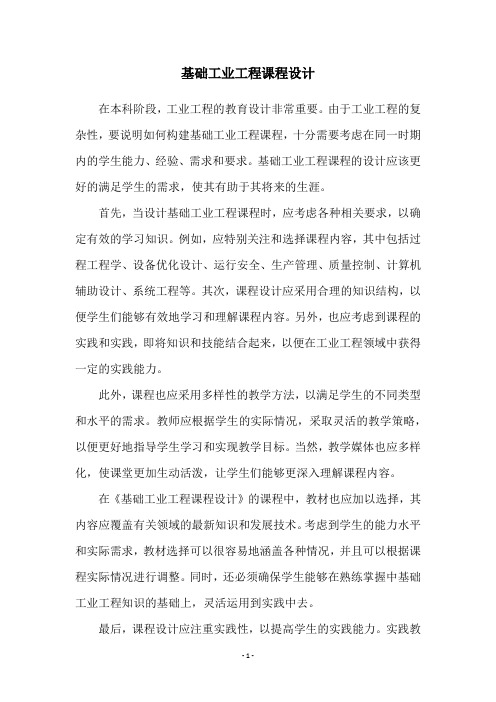 基础工业工程课程设计

在本科阶段，工业工程的教育设计非常重要。由于工业工程的复杂性，要说明如何构建基础工业工程课程，十分需要考虑在同一时期内的学生能力、经验、需求和要求。基础工业工程课程的设计应该更好的满足学生的需求，使其有助于其将来的生涯。

首先，当设计基础工业工程课程时，应考虑各种相关要求，以确定有效的学习知识。例如，应特别关注和选择课程内容，其中包括过程工程学、设备优化设计、运行安全、生产管理、质量控制、计算机辅助设计、系统工程等。其次，课程设计应采用合理的知识结构，以便学生们能够有效地学习和理解课程内容。另外，也应考虑到课程的实践和实践，即将知识和技能结合起来，以便在工业工程领域中获得一定的实践能力。

此外，课程也应采用多样性的教学方法，以满足学生的不同类型和水平的需求。教师应根据学生的实际情况，采取灵活的教学策略，以便更好地指导学生学习和实现教学目标。当然，教学媒体也应多样化，使课堂更加生动活泼，让学生们能够更深入理解课程内容。

在《基础工业工程课程设计》的课程中，教材也应加以选择，其内容应覆盖有关领域的最新知识和发展技术。考虑到学生的能力水平和实际需求，教材选择可以很容易地涵盖各种情况，并且可以根据课程实际情况进行调整。同时，还必须确保学生能够在熟练掌握中基础工业工程知识的基础上，灵活运用到实践中去。

最后，课程设计应注重实践性，以提高学生的实践能力。实践教

- 1 -